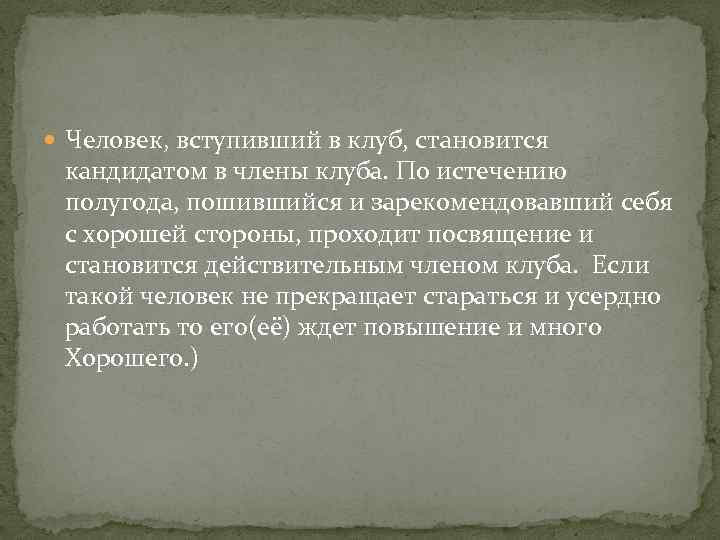 Человек, вступивший в клуб, становится кандидатом в члены клуба. По истечению полугода, пошившийся и зарекомендовавший себя с хорошей стороны, проходит посвящение и становится действительным членом клуба. Если такой человек не прекращает стараться и усердно работать то его(её) ждет повышение и много Хорошего.)